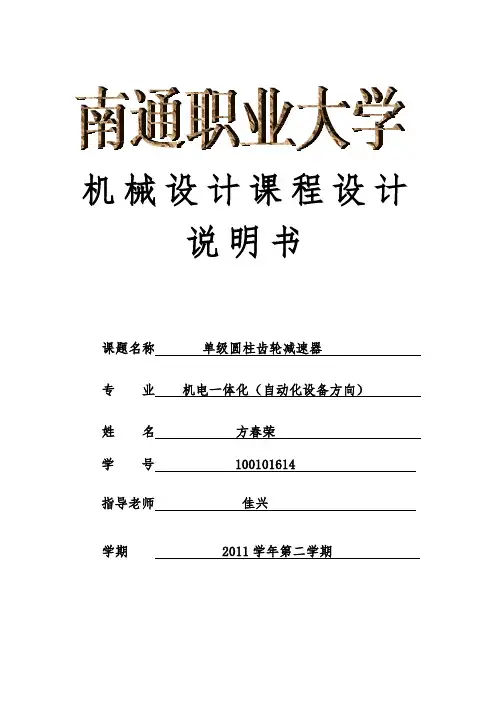 南通职业大学

机械设计课程设计

说明书

课题名称 单级圆柱齿轮减速器

专 业 机电一体化（自动化设备方向）

姓 名 方春荣

学 号 100101614

指导老师 佳兴

学期 2011 学年第二学期